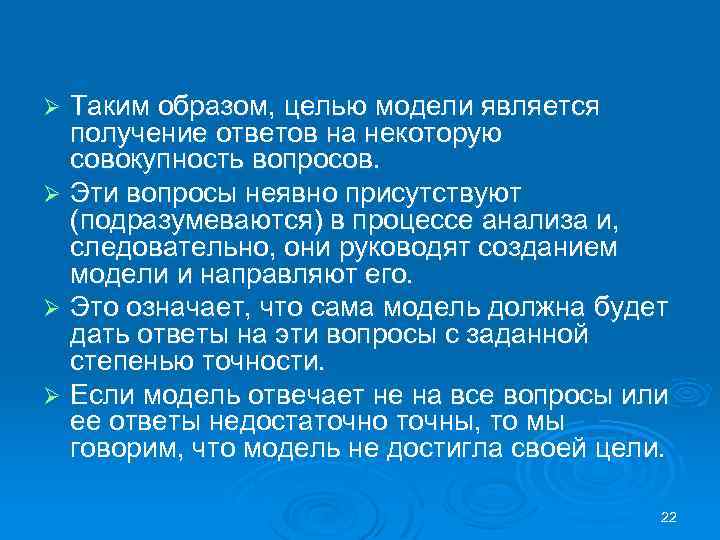 ➢ Таким образом, целью модели является получение ответов на некоторую совокупность вопросов.

➢ Эти вопросы неявно присутствуют (подразумеваются) в процессе анализа и, следовательно, они руководят созданием модели и направляют его.

➢ Это означает, что сама модель должна будет дать ответы на эти вопросы с заданной степенью точности.

➢ Если модель отвечает не на все вопросы или ее ответы недостаточно точны, то мы говорим, что модель не достигла своей цели.

22